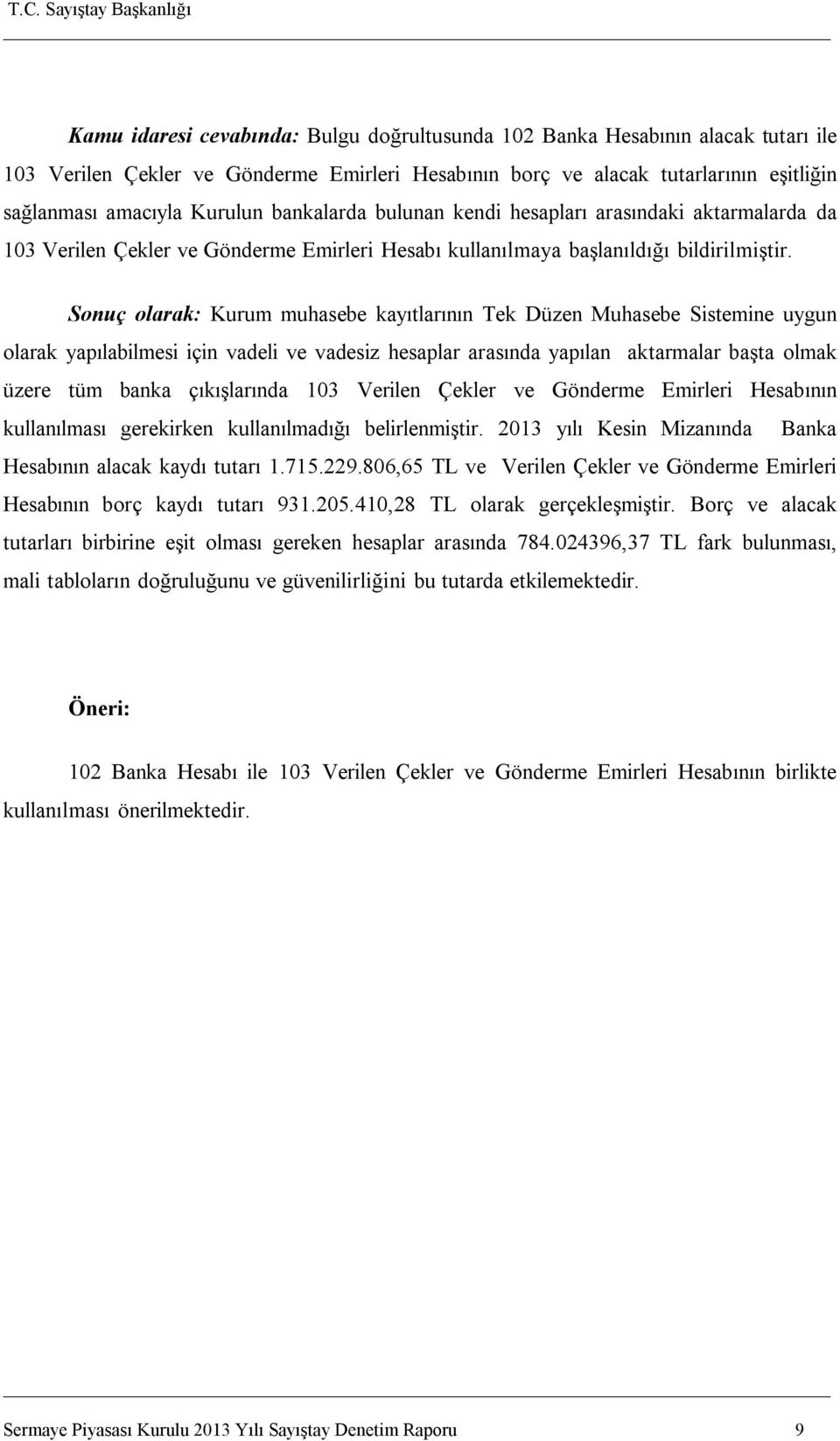 T.C. Sayıştay Başkanlığı

Kamu idaresi cevabında: Bulgu doğrultusunda 102 Banka Hesabının alacak tutarı ile 103 Verilen Çekler ve Gönderme Emirleri Hesabının borç ve alacak tutarlarının eşitliğin sağlanması amacıyla Kurulun bankalarda bulunan kendi hesapları arasındaki aktarmalarda da 103 Verilen Çekler ve Gönderme Emirleri Hesabı kullanılmaya başlanıldığı bildirilmiştir.

Sonuç olarak: Kurum muhasebe kayıtlarının Tek Düzen Muhasebe Sistemine uygun olarak yapılabilmesi için vadeli ve vadesiz hesaplar arasında yapılan aktarmalar başta olmak üzere tüm banka çıkışlarında 103 Verilen Çekler ve Gönderme Emirleri Hesabının kullanılması gerekirken kullanılmadığı belirlenmiştir. 2013 yılı Kesin Mizanında Banka Hesabının alacak kaydı tutarı 1.715.229.806,65 TL ve Verilen Çekler ve Gönderme Emirleri Hesabının borç kaydı tutarı 931.205.410,28 TL olarak gerçekleşmiştir. Borç ve alacak tutarları birbirine eşit olması gereken hesaplar arasında 784.024396,37 TL fark bulunması, mali tabloların doğruluğunu ve güvenilirliğini bu tutarda etkilemektedir.

Öneri:

102 Banka Hesabı ile 103 Verilen Çekler ve Gönderme Emirleri Hesabının birlikte kullanılması önerilmektedir.

Sermaye Piyasası Kurulu 2013 Yılı Sayıştay Denetim Raporu 9